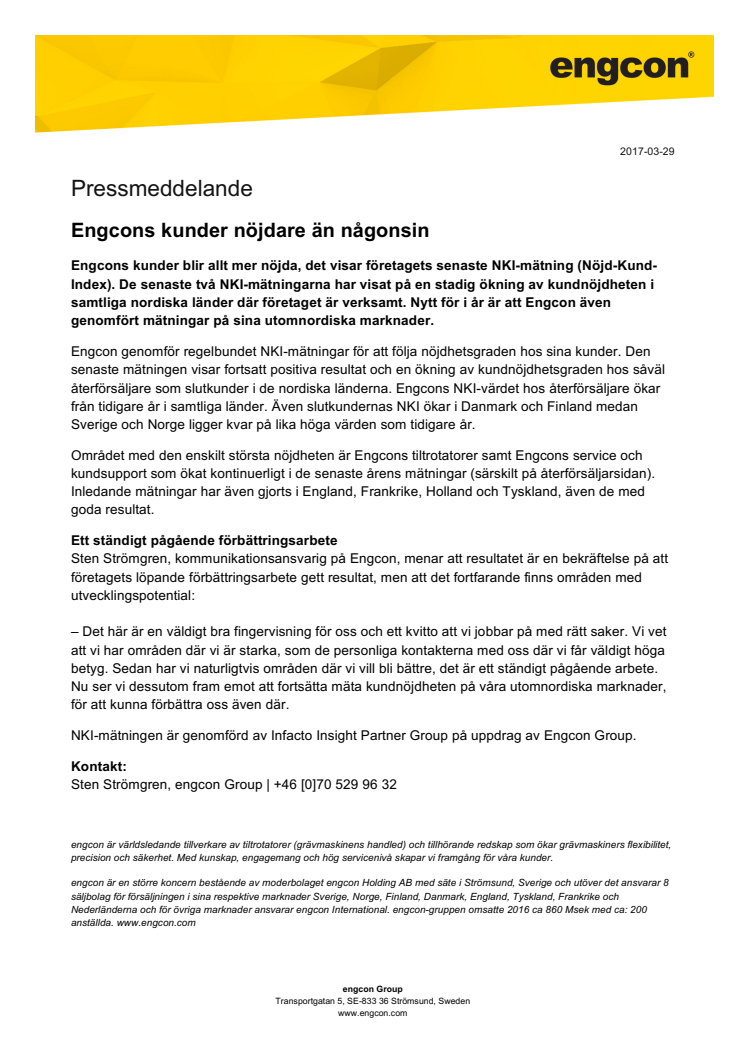 engcon®

2017-03-29

Pressmeddelande

Engcons kunder nöjdare än någonsin

Engcons kunder blir allt mer nöjda, det visar företagets senaste NKI-mätning (Nöjd-Kund-Index). De senaste två NKI-mätningarna har visat på en stadig ökning av kundnöjdheten i samtliga nordiska länder där företaget är verksamt. Nytt för i år är att Engcon även genomfört mätningar på sina utomnordiska marknader.

Engcon genomför regelbundet NKI-mätningar för att följa nöjdhetsgraden hos sina kunder. Den senaste mätningen visar fortsatt positiva resultat och en ökning av kundnöjdhetsgraden hos såväl återförsäljare som slutkunder i de nordiska länderna. Engcons NKI-värdet hos återförsäljare ökar från tidigare år i samtliga länder. Även slutkundernas NKI ökar i Danmark och Finland medan Sverige och Norge ligger kvar på lika höga värden som tidigare år.

Området med den enskilt största nöjdheten är Engcons tiltrotatorer samt Engcons service och kundsupport som ökat kontinuerligt i de senaste årens mätningar (särskilt på återförsäljarsidan). Inledande mätningar har även gjorts i England, Frankrike, Holland och Tyskland, även de med goda resultat.

Ett ständigt pågående förbättringsarbete
Sten Strömgren, kommunikationsansvarig på Engcon, menar att resultatet är en bekräftelse på att företagets löpande förbättringsarbete gett resultat, men att det fortfarande finns områden med utvecklingspotential:

– Det här är en väldigt bra fingervisning för oss och ett kvitto att vi jobbar på med rätt saker. Vi vet att vi har områden där vi är starka, som de personliga kontakterna med oss där vi får väldigt höga betyg. Sedan har vi naturligtvis områden där vi vill bli bättre, det är ett ständigt pågående arbete. Nu ser vi dessutom fram emot att fortsätta mäta kundnöjdheten på våra utomnordiska marknader, för att kunna förbättra oss även där.

NKI-mätningen är genomförd av Infacto Insight Partner Group på uppdrag av Engcon Group.

Kontakt:
Sten Strömgren, engcon Group | +46 [0]70 529 96 32

engcon är världsledande tillverkare av tiltrotatorer (grävmaskinens handled) och tillhörande redskap som ökar grävmaskiners flexibilitet, precision och säkerhet. Med kunskap, engagemang och hög servicenivå skapar vi framgång för våra kunder.

engcon är en större koncern bestående av moderbolaget engcon Holding AB med säte i Strömsund, Sverige och utöver det ansvarar 8 säljbolag för försäljningen i sina respektive marknader Sverige, Norge, Finland, Danmark, England, Tyskland, Frankrike och Nederländerna och för övriga marknader ansvarar engcon International. engcon-gruppen omsatte 2016 ca 860 Msek med ca: 200 anställda. www.engcon.com

engcon Group
Transportgatan 5, SE-833 36 Strömsund, Sweden
www.engcon.com